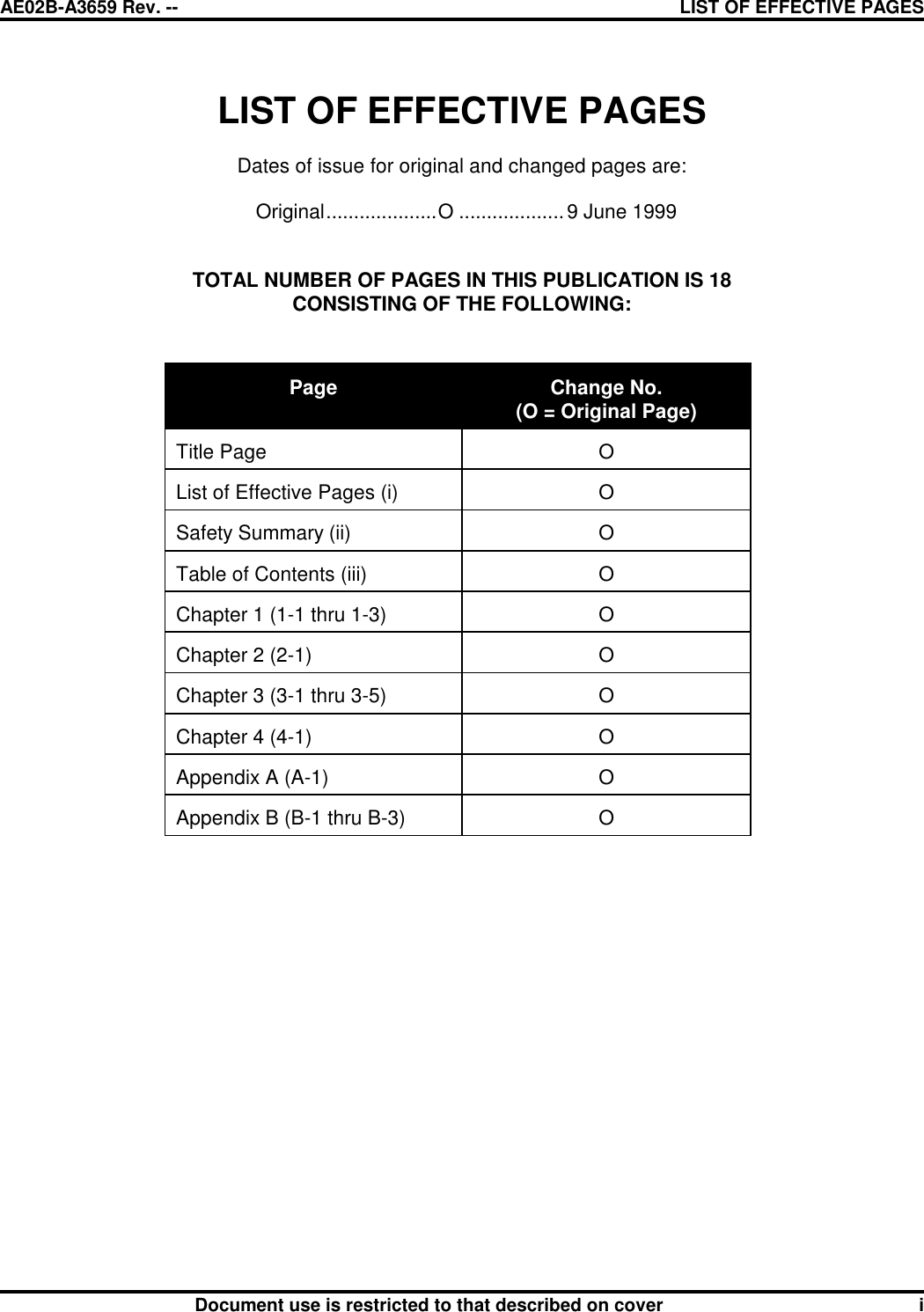 AE02B-A3659 Rev. -- LIST OF EFFECTIVE PAGES

LIST OF EFFECTIVE PAGES

Dates of issue for original and changed pages are:

Original....................O ................... 9 June 1999

TOTAL NUMBER OF PAGES IN THIS PUBLICATION IS 18 CONSISTING OF THE FOLLOWING:

| Page | Change No. (O = Original Page) |
|---|---|
| Title Page | O |
| List of Effective Pages (i) | O |
| Safety Summary (ii) | O |
| Table of Contents (iii) | O |
| Chapter 1 (1-1 thru 1-3) | O |
| Chapter 2 (2-1) | O |
| Chapter 3 (3-1 thru 3-5) | O |
| Chapter 4 (4-1) | O |
| Appendix A (A-1) | O |
| Appendix B (B-1 thru B-3) | O |

Document use is restricted to that described on cover i